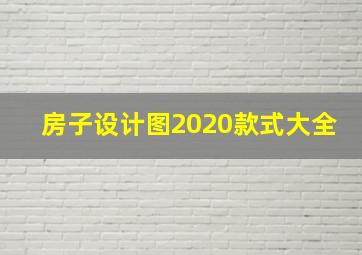 房子设计图2020款式大全